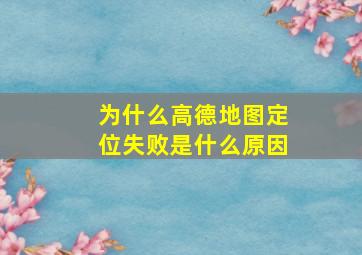 为什么高德地图定位失败是什么原因